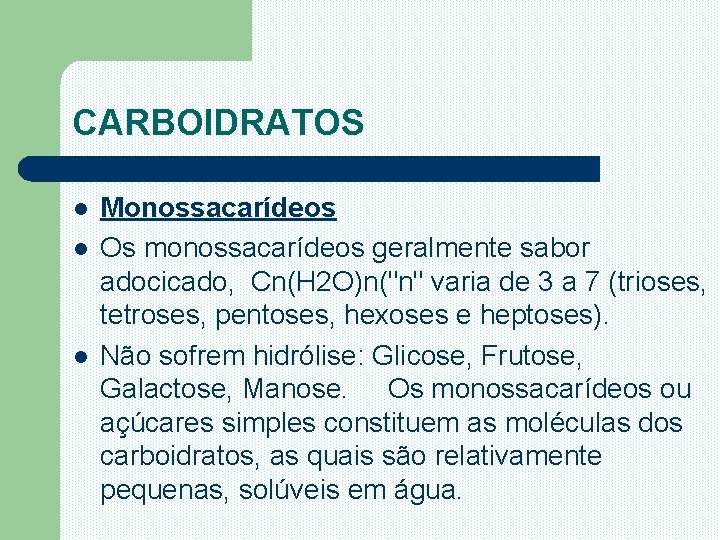 CARBOIDRATOS

- Monossacarídeos
- Os monossacarídeos geralmente sabor adocicado, Cn(H2O)n("n" varia de 3 a 7 (trioses, tetroses, pentoses, hexoses e heptoses).
- Não sofrem hidrólise: Glicose, Frutose, Galactose, Manose. Os monossacarídeos ou açúcares simples constituem as moléculas dos carboidratos, as quais são relativamente pequenas, solúveis em água.